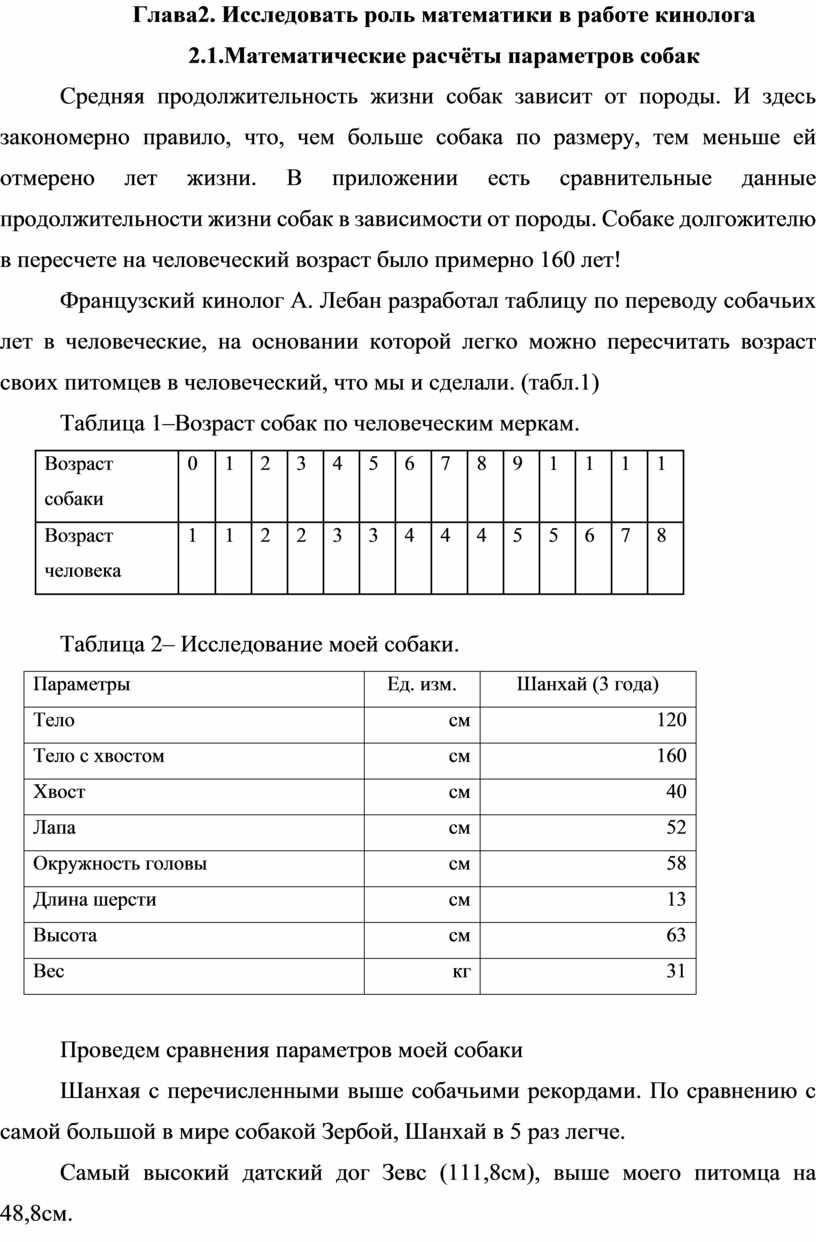 Глава2. Исследовать роль математики в работе кинолога

2.1.Математические расчёты параметров собак

Средняя продолжительность жизни собак зависит от породы. И здесь закономерно правило, что, чем больше собака по размеру, тем меньше ей отмерено лет жизни. В приложении есть сравнительные данные продолжительности жизни собак в зависимости от породы. Собаке долгожителю в пересчете на человеческий возраст было примерно 160 лет!

Французский кинолог А. Лебан разработал таблицу по переводу собачьих лет в человеческие, на основании которой легко можно пересчитать возраст своих питомцев в человеческий, что мы и сделали. (табл.1)

Таблица 1–Возраст собак по человеческим меркам.

| Возраст собаки | 0 | 1 | 2 | 3 | 4 | 5 | 6 | 7 | 8 | 9 | 1 | 1 | 1 | 1 |
|---|---|---|---|---|---|---|---|---|---|---|---|---|---|---|
| Возраст человека | 1 | 1 | 2 | 2 | 3 | 3 | 4 | 4 | 4 | 5 | 5 | 6 | 7 | 8 |

Таблица 2– Исследование моей собаки.

| Параметры | Ед. изм. | Шанхай (3 года) |
|---|---|---|
| Тело | см | 120 |
| Тело с хвостом | см | 160 |
| Хвост | см | 40 |
| Лапа | см | 52 |
| Окружность головы | см | 58 |
| Длина шерсти | см | 13 |
| Высота | см | 63 |
| Вес | кг | 31 |

Проведем сравнения параметров моей собаки

Шанхая с перечисленными выше собачьими рекордами. По сравнению с самой большой в мире собакой Зербой, Шанхай в 5 раз легче.

Самый высокий датский дог Зевс (111,8см), выше моего питомца на 48,8см.